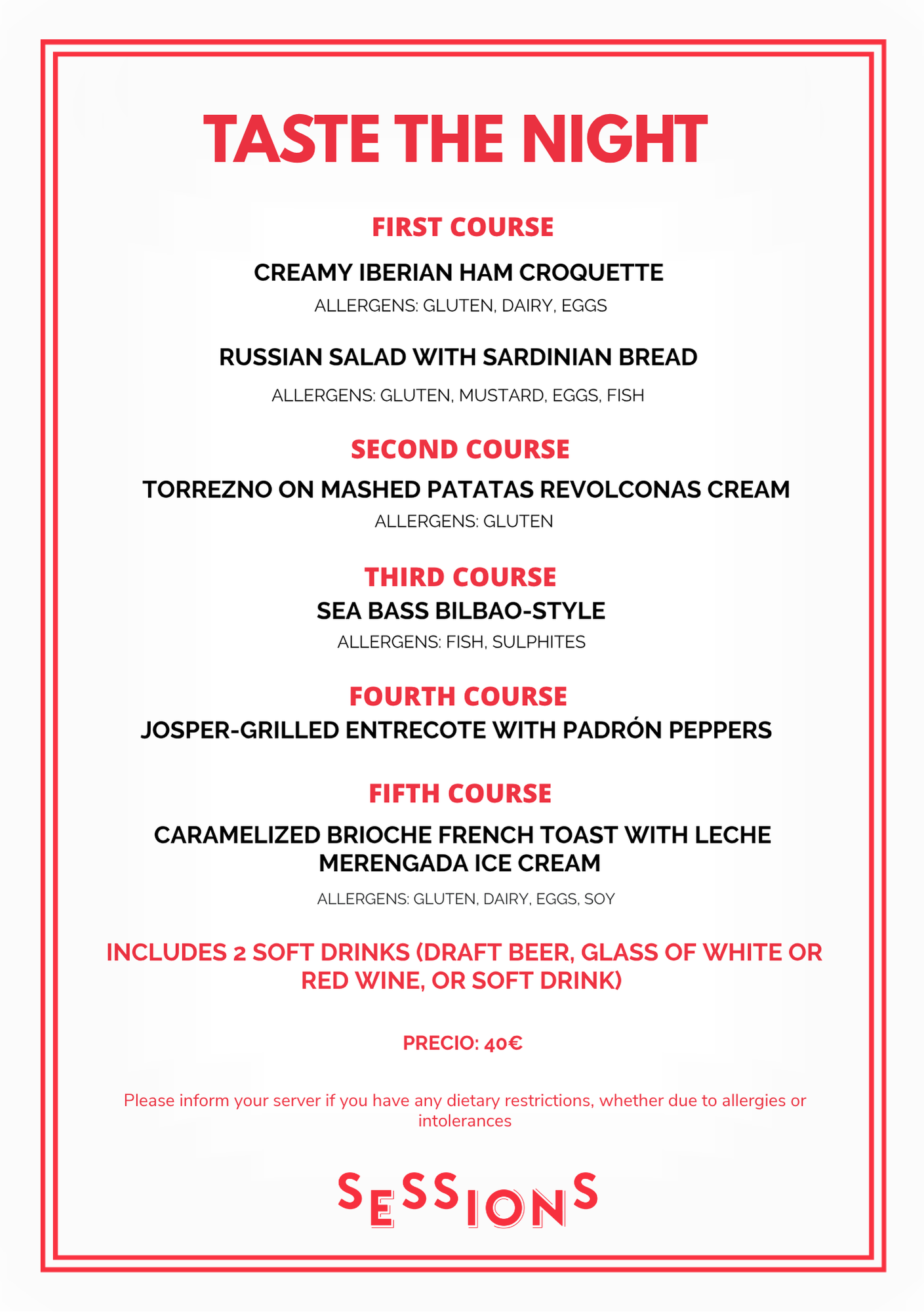 TASTE THE NIGHT

FIRST COURSE

CREAMY IBERIAN HAM CROQUETTE

ALLERGENS: GLUTEN, DAIRY, EGGS

RUSSIAN SALAD WITH SARDINIAN BREAD

ALLERGENS: GLUTEN, MUSTARD, EGGS, FISH

SECOND COURSE

TORREZNO ON MASHED PATATAS REVOLCONAS CREAM

ALLERGENS: GLUTEN

THIRD COURSE

SEA BASS BILBAO-STYLE

ALLERGENS: FISH, SULPHITES

FOURTH COURSE

JOSPER-GRILLED ENTRECOTE WITH PADRÓN PEPPERS

FIFTH COURSE

CARAMELIZED BRIOCHE FRENCH TOAST WITH LECHE MERENGADA ICE CREAM

ALLERGENS: GLUTEN, DAIRY, EGGS, SOY

INCLUDES 2 SOFT DRINKS (DRAFT BEER, GLASS OF WHITE OR RED WINE, OR SOFT DRINK)

PRECIO: 40€

Please inform your server if you have any dietary restrictions, whether due to allergies or intolerances

SESSIONS